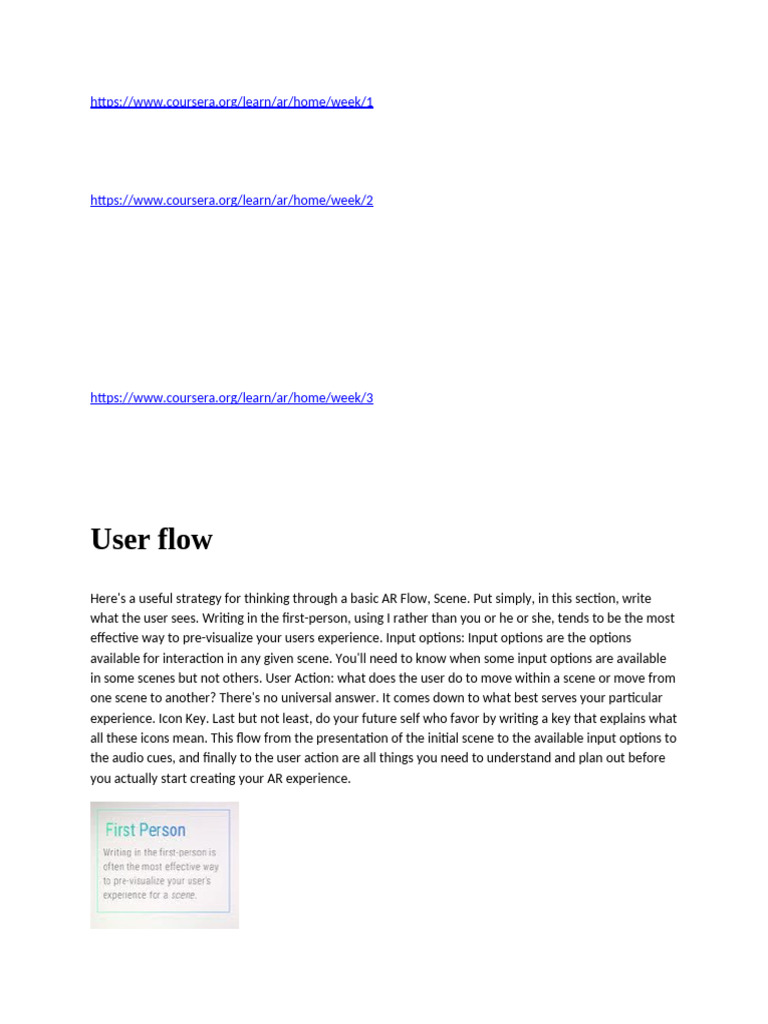 https://www.coursera.org/learn/ar/home/week/1

https://www.coursera.org/learn/ar/home/week/2

https://www.coursera.org/learn/ar/home/week/3

User flow

Here's a useful strategy for thinking through a basic AR Flow, Scene. Put simply, in this section, write what the user sees. Writing in the first-person, using I rather than you or he or she, tends to be the most effective way to pre-visualize your users experience. Input options: Input options are the options available for interaction in any given scene. You'll need to know when some input options are available in some scenes but not others. User Action: what does the user do to move within a scene or move from one scene to another? There's no universal answer. It comes down to what best serves your particular experience. Icon Key. Last but not least, do your future self who favor by writing a key that explains what all these icons mean. This flow from the presentation of the initial scene to the available input options to the audio cues, and finally to the user action are all things you need to understand and plan out before you actually start creating your AR experience.

First Person

Writing in the first-person is often the most effective way to pre-visualize your user's experience for a scene.